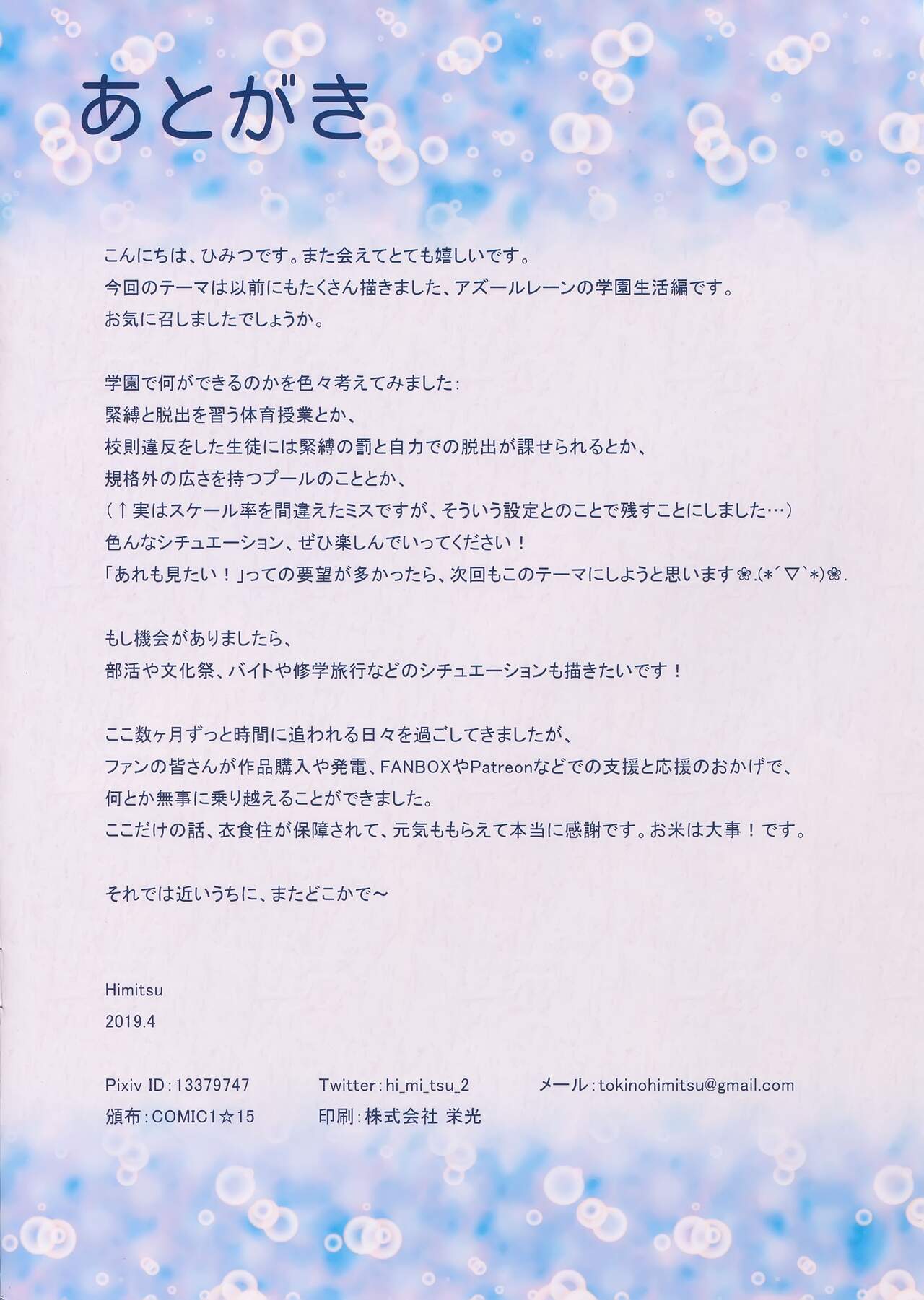 あとがき

こんにちは、ひみつです。また会えてとても嬉しいです。
今回のテーマは以前にもたくさん描きました、アズールレーンの学園生活編です。
お気に召しましたでしょうか。

学園で何ができるのかを色々考えてみました：
緊縛と脱出を習う体育授業とか、
校則違反をした生徒には緊縛の罰と自力での脱出が課せられるとか、
規格外の広さを持つプールのこととか、
（↑実はスケール率を間違えたミスですが、そういう設定とのことで残すことにしました…）
色んなシチュエーション、ぜひ楽しんでいってください！
「あれも見たい！」っての要望が多かったら、次回もこのテーマにしようと思います❀.(*´▽`*)❀.

もし機会がありましたら、
部活や文化祭、バイトや修学旅行などのシチュエーションも描きたいです！

ここ数ヶ月ずっと時間に追われる日々を過ごしてきましたが、
ファンの皆さんが作品購入や発電、FANBOXやPatreonなどでの支援と応援のおかげで、
何とか無事に乗り越えることができました。
ここだけの話、衣食住が保障されて、元気ももらえて本当に感謝です。お米は大事！です。

それでは近いうちに、またどこかで～

Himitsu
2019.4

Pixiv ID：13379747　Twitter：hi_mi_tsu_2　メール：tokinohimitsu@gmail.com
頒布：COMIC1☆15　印刷：株式会社 栄光